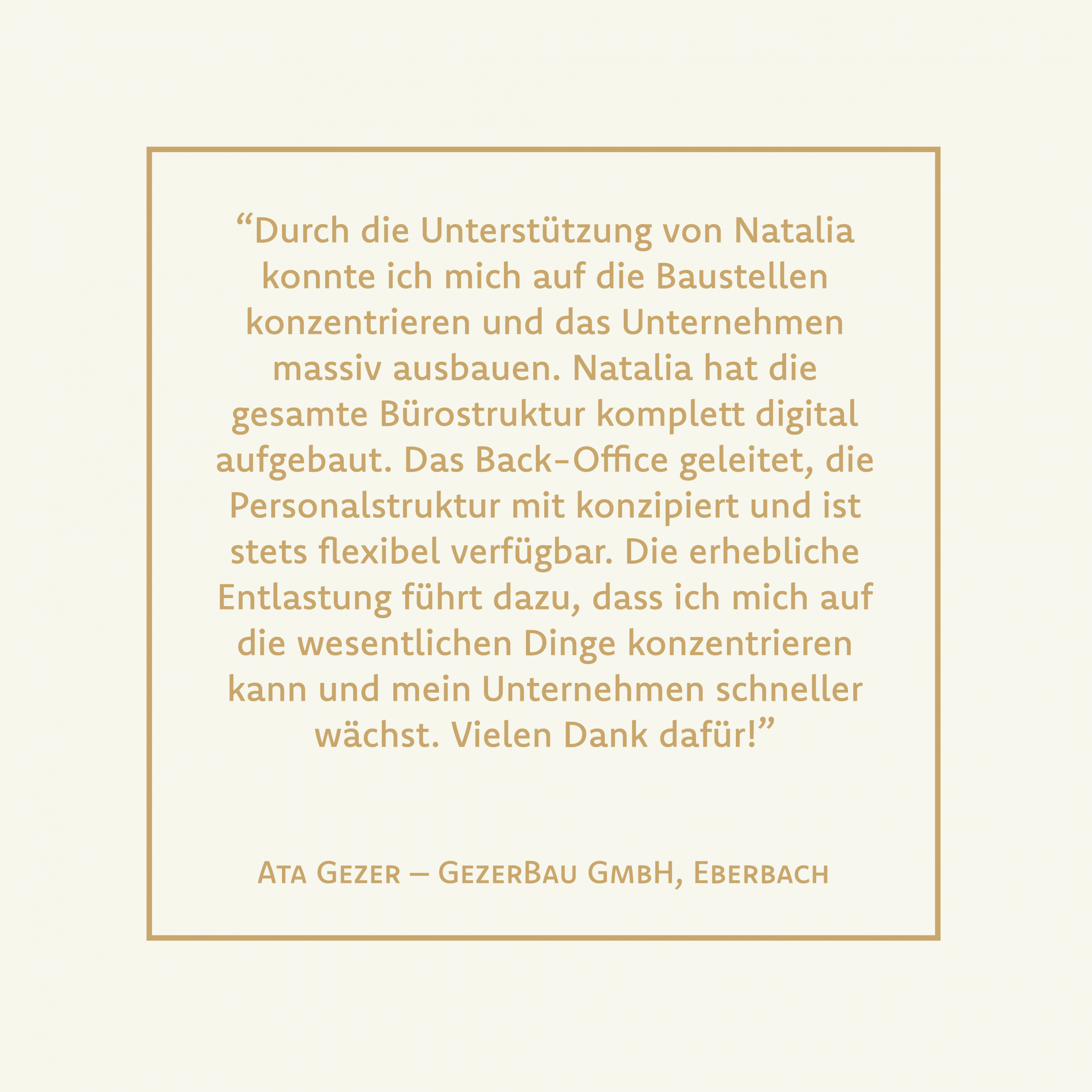 "Durch die Unterstützung von Natalia konnte ich mich auf die Baustellen konzentrieren und das Unternehmen massiv ausbauen. Natalia hat die gesamte Bürostruktur komplett digital aufgebaut. Das Back-Office geleitet, die Personalstruktur mit konzipiert und ist stets flexibel verfügbar. Die erhebliche Entlastung führt dazu, dass ich mich auf die wesentlichen Dinge konzentrieren kann und mein Unternehmen schneller wächst. Vielen Dank dafür!"

Ata Gezer – GezerBau GmbH, Eberbach